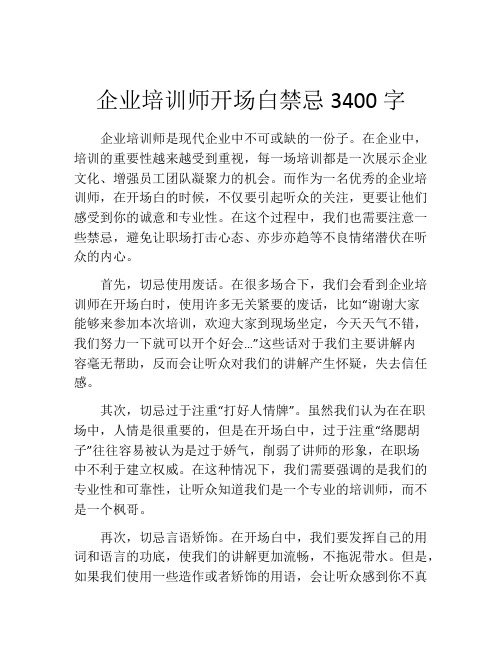 企业培训师开场白禁忌 3400 字

企业培训师是现代企业中不可或缺的一份子。在企业中，培训的重要性越来越受到重视，每一场培训都是一次展示企业文化、增强员工团队凝聚力的机会。而作为一名优秀的企业培训师，在开场白的时候，不仅要引起听众的关注，更要让他们感受到你的诚意和专业性。在这个过程中，我们也需要注意一些禁忌，避免让职场打击心态、亦步亦趋等不良情绪潜伏在听众的内心。

首先，切忌使用废话。在很多场合下，我们会看到企业培训师在开场白时，使用许多无关紧要的废话，比如“谢谢大家能够来参加本次培训，欢迎大家到现场坐定，今天天气不错，我们努力一下就可以开个好会…”这些话对于我们主要讲解内容毫无帮助，反而会让听众对我们的讲解产生怀疑，失去信任感。

其次，切忌过于注重“打好人情牌”。虽然我们认为在在职场中，人情是很重要的，但是在开场白中，过于注重“络腮胡子”往往容易被认为是过于娇气，削弱了讲师的形象，在职场中不利于建立权威。在这种情况下，我们需要强调的是我们的专业性和可靠性，让听众知道我们是一个专业的培训师，而不是一个枫哥。

再次，切忌言语矫饰。在开场白中，我们要发挥自己的用词和语言的功底，使我们的讲解更加流畅，不拖泥带水。但是，如果我们使用一些造作或者矫饰的用语，会让听众感到你不真